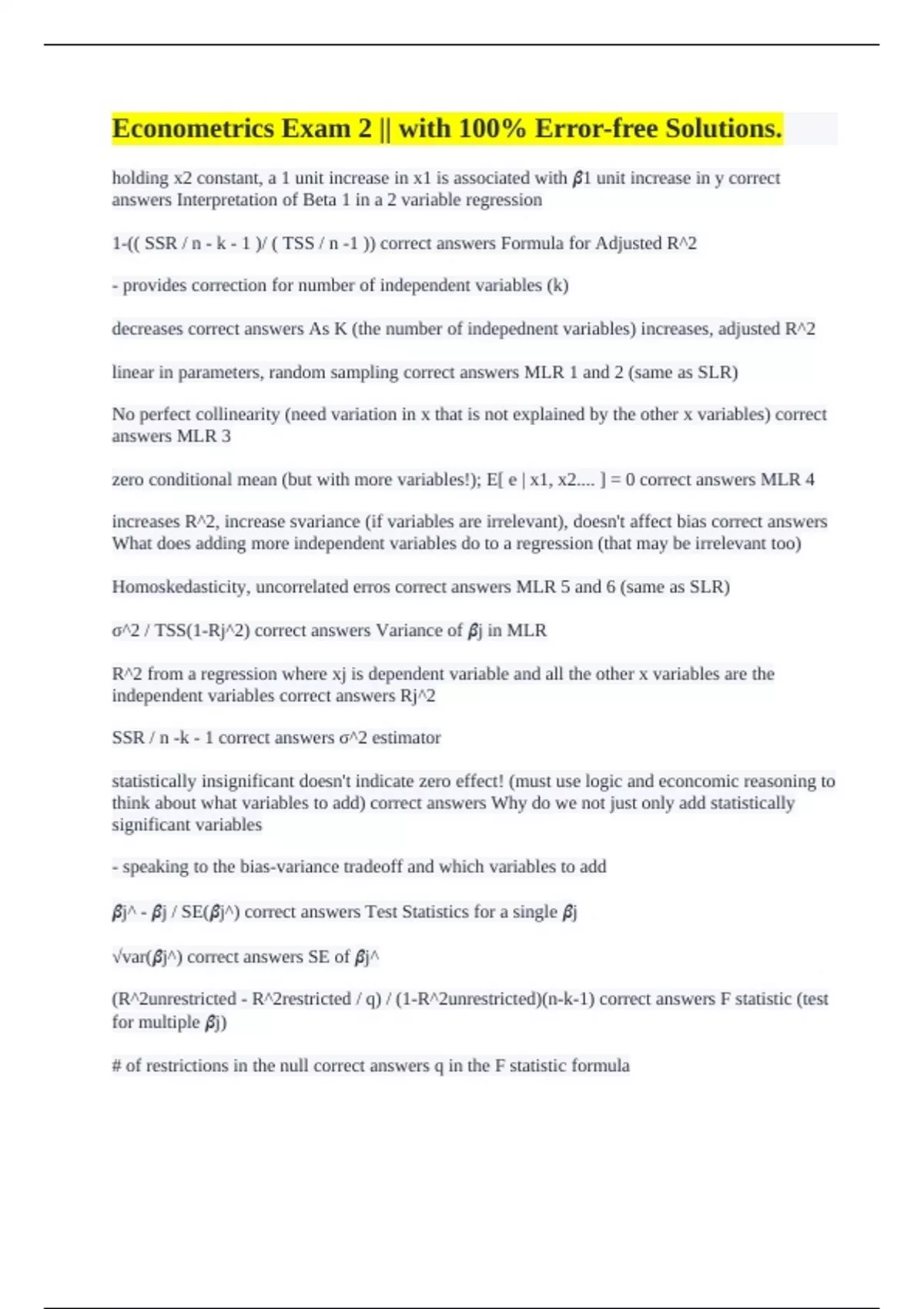 Econometrics Exam 2 || with 100% Error-free Solutions.

holding x2 constant, a 1 unit increase in x1 is associated with 𝜷1 unit increase in y correct answers Interpretation of Beta 1 in a 2 variable regression

1-(( SSR / n - k - 1 )/ ( TSS / n -1 )) correct answers Formula for Adjusted R^2

- provides correction for number of independent variables (k)

decreases correct answers As K (the number of indepednent variables) increases, adjusted R^2

linear in parameters, random sampling correct answers MLR 1 and 2 (same as SLR)

No perfect collinearity (need variation in x that is not explained by the other x variables) correct answers MLR 3

zero conditional mean (but with more variables!); E[ e | x1, x2.... ] = 0 correct answers MLR 4

increases R^2, increase svariance (if variables are irrelevant), doesn't affect bias correct answers What does adding more independent variables do to a regression (that may be irrelevant too)

Homoskedasticity, uncorrelated erros correct answers MLR 5 and 6 (same as SLR)

σ^2 / TSS(1-Rj^2) correct answers Variance of 𝜷j in MLR

R^2 from a regression where xj is dependent variable and all the other x variables are the independent variables correct answers Rj^2

SSR / n -k - 1 correct answers σ^2 estimator

statistically insignificant doesn't indicate zero effect! (must use logic and econcomic reasoning to think about what variables to add) correct answers Why do we not just only add statistically significant variables

- speaking to the bias-variance tradeoff and which variables to add

𝜷j^ - 𝜷j / SE(𝜷j^) correct answers Test Statistics for a single 𝜷j

√var(𝜷j^) correct answers SE of 𝜷j^

(R^2unrestricted - R^2restricted / q) / (1-R^2unrestricted)(n-k-1) correct answers F statistic (test for multiple 𝜷j)

# of restrictions in the null correct answers q in the F statistic formula